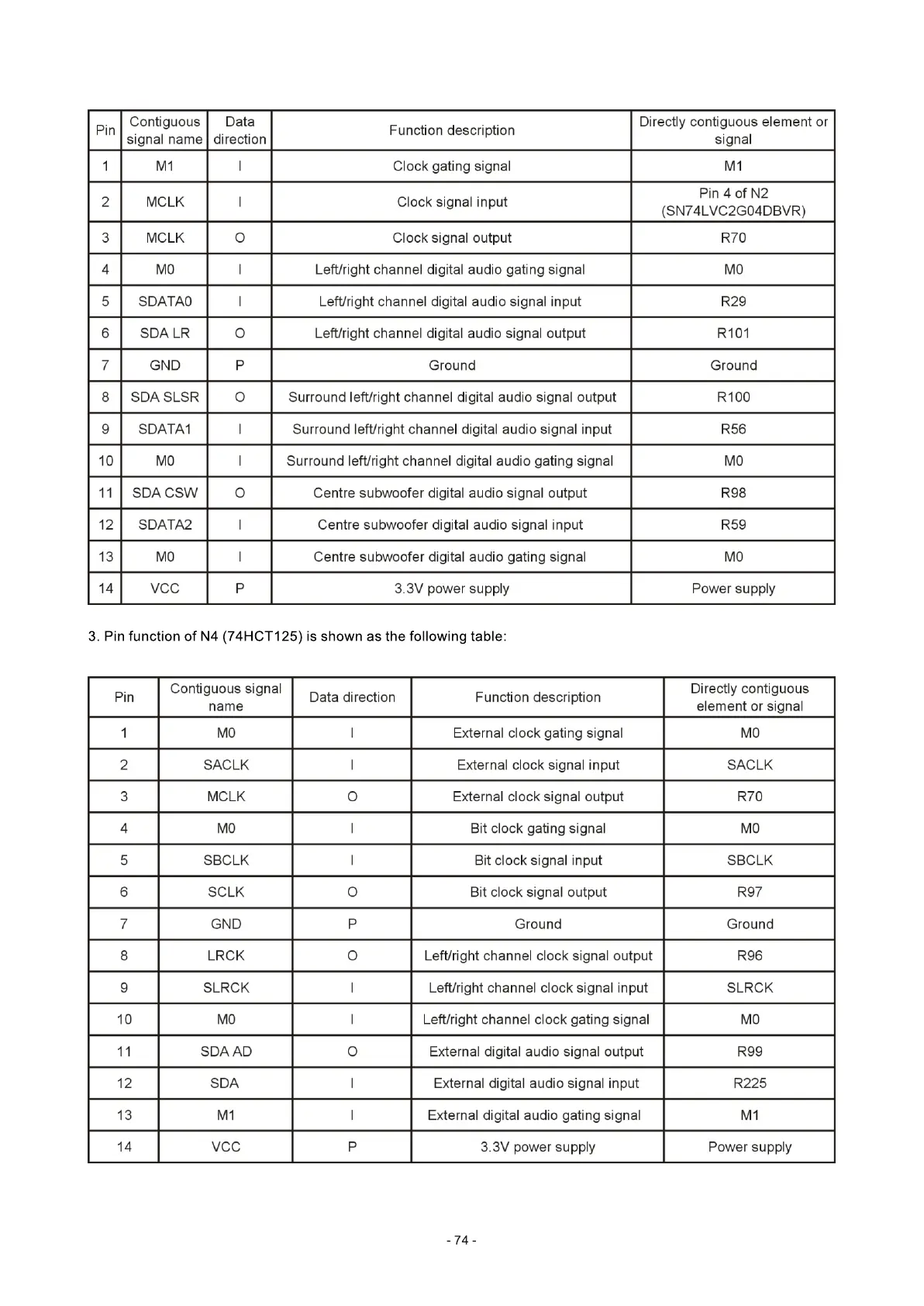 | Pin | Contiguous signal name | Data direction | Function description | Directly contiguous element or signal |
|---|---|---|---|---|
| 1 | M1 | I | Clock gating signal | M1 |
| 2 | MCLK | I | Clock signal input | Pin 4 of N2 (SN74LVC2G04DBVR) |
| 3 | MCLK | O | Clock signal output | R70 |
| 4 | M0 | I | Left/right channel digital audio gating signal | M0 |
| 5 | SDATA0 | I | Left/right channel digital audio signal input | R29 |
| 6 | SDA LR | O | Left/right channel digital audio signal output | R101 |
| 7 | GND | P | Ground | Ground |
| 8 | SDA SLSR | O | Surround left/right channel digital audio signal output | R100 |
| 9 | SDATA1 | I | Surround left/right channel digital audio signal input | R56 |
| 10 | M0 | I | Surround left/right channel digital audio gating signal | M0 |
| 11 | SDA CSW | O | Centre subwoofer digital audio signal output | R98 |
| 12 | SDATA2 | I | Centre subwoofer digital audio signal input | R59 |
| 13 | M0 | I | Centre subwoofer digital audio gating signal | M0 |
| 14 | VCC | P | 3.3V power supply | Power supply |

3. Pin function of N4 (74HCT125) is shown as the following table:

| Pin | Contiguous signal name | Data direction | Function description | Directly contiguous element or signal |
|---|---|---|---|---|
| 1 | M0 | I | External clock gating signal | M0 |
| 2 | SACLK | I | External clock signal input | SACLK |
| 3 | MCLK | O | External clock signal output | R70 |
| 4 | M0 | I | Bit clock gating signal | M0 |
| 5 | SBCLK | I | Bit clock signal input | SBCLK |
| 6 | SCLK | O | Bit clock signal output | R97 |
| 7 | GND | P | Ground | Ground |
| 8 | LRCK | O | Left/right channel clock signal output | R96 |
| 9 | SLRCK | I | Left/right channel clock signal input | SLRCK |
| 10 | M0 | I | Left/right channel clock gating signal | M0 |
| 11 | SDA AD | O | External digital audio signal output | R99 |
| 12 | SDA | I | External digital audio signal input | R225 |
| 13 | M1 | I | External digital audio gating signal | M1 |
| 14 | VCC | P | 3.3V power supply | Power supply |

- 74 -